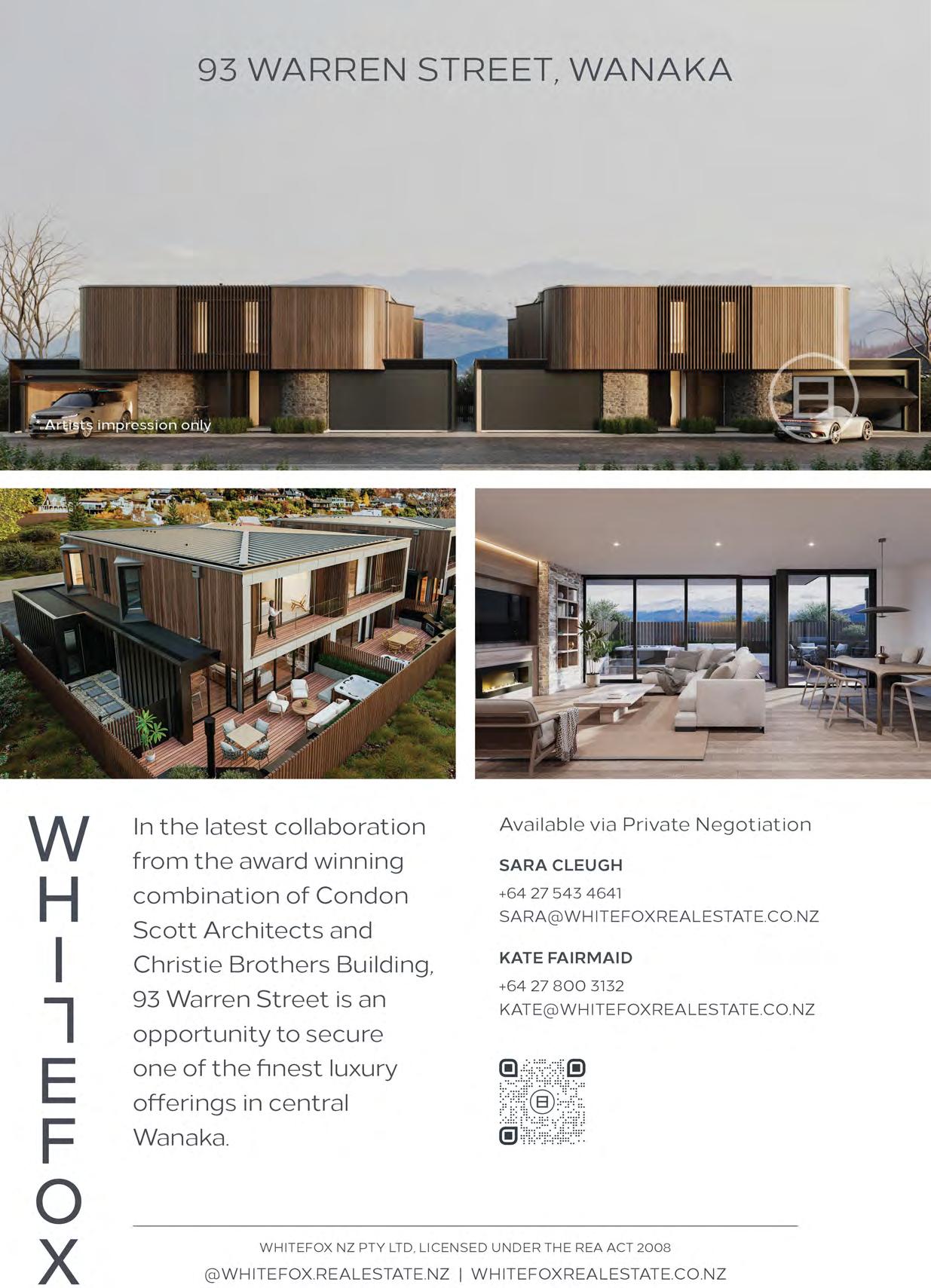 93 WARREN STREET, WANAKA

Artists impression only

WHITEFOX

In the latest collaboration from the award winning combination of Condon Scott Architects and Christie Brothers Building, 93 Warren Street is an opportunity to secure one of the finest luxury offerings in central Wanaka.

Available via Private Negotiation

SARA CLEUGH
+64 27 543 4641
SARA@WHITEFOXREALESTATE.CO.NZ

KATE FAIRMAID
+64 27 800 3132
KATE@WHITEFOXREALESTATE.CO.NZ

WHITEFOX NZ PTY LTD, LICENSED UNDER THE REA ACT 2008
@WHITEFOX.REALESTATE.NZ | WHITEFOXREALESTATE.CO.NZ